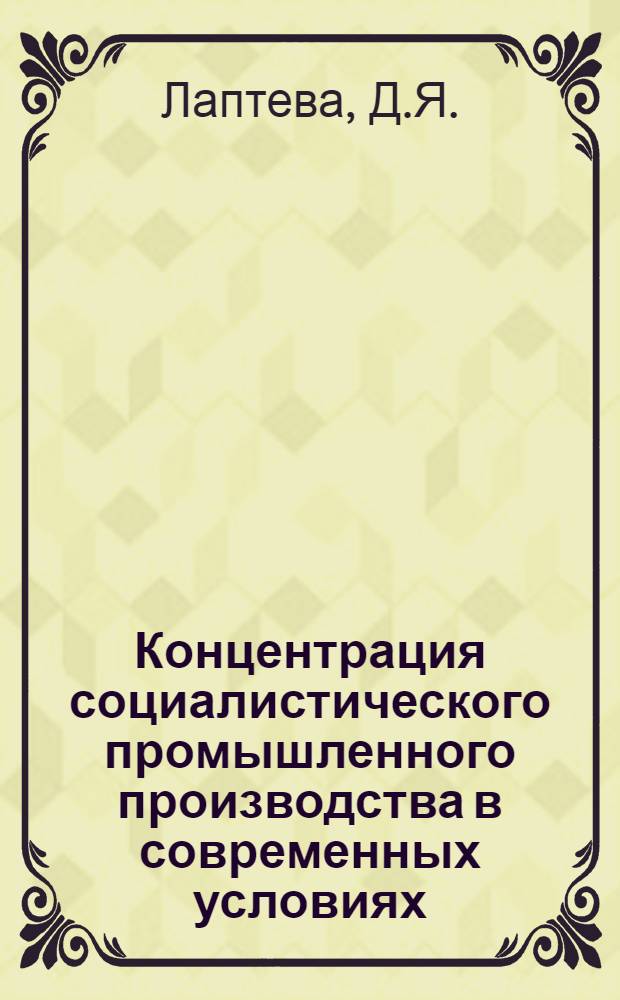 Лаптева, Д.Я.

Концентрация социалистического промышленного производства в современных условиях